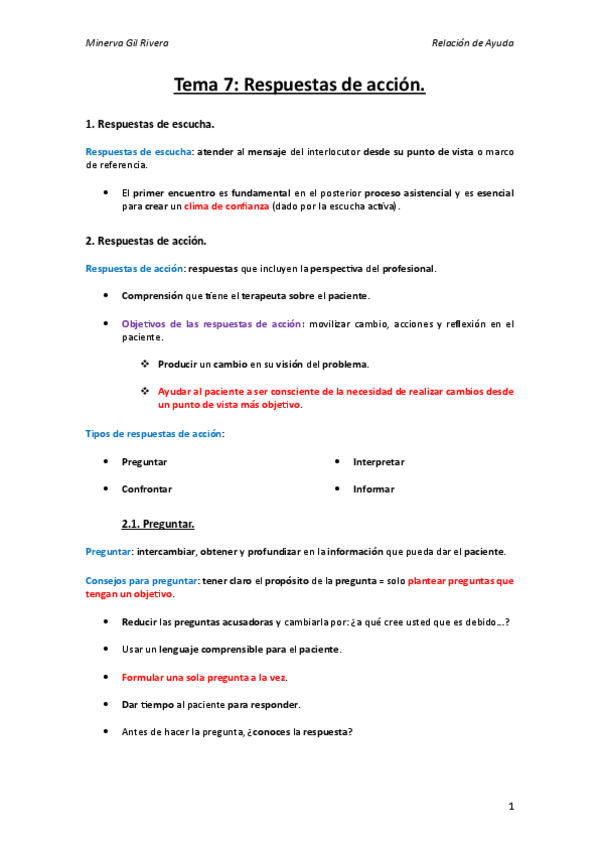 Minerva Gil Rivera

Relación de Ayuda

Tema 7: Respuestas de acción.

1. Respuestas de escucha.

Respuestas de escucha: atender al mensaje del interlocutor desde su punto de vista o marco de referencia.

• El primer encuentro es fundamental en el posterior proceso asistencial y es esencial para crear un clima de confianza (dado por la escucha activa).

2. Respuestas de acción.

Respuestas de acción: respuestas que incluyen la perspectiva del profesional.

• Comprensión que tiene el terapeuta sobre el paciente.

• Objetivos de las respuestas de acción: movilizar cambio, acciones y reflexión en el paciente.

❖ Producir un cambio en su visión del problema.

❖ Ayudar al paciente a ser consciente de la necesidad de realizar cambios desde un punto de vista más objetivo.

Tipos de respuestas de acción:

• Preguntar

• Confrontar

• Interpretar

• Informar

2.1. Preguntar.

Preguntar: intercambiar, obtener y profundizar en la información que pueda dar el paciente.

Consejos para preguntar: tener claro el propósito de la pregunta = solo plantear preguntas que tengan un objetivo.

• Reducir las preguntas acusadoras y cambiarla por: ¿a qué cree usted que es debido...?

• Usar un lenguaje comprensible para el paciente.

• Formular una sola pregunta a la vez.

• Dar tiempo al paciente para responder.

• Antes de hacer la pregunta, ¿conoces la respuesta?

1